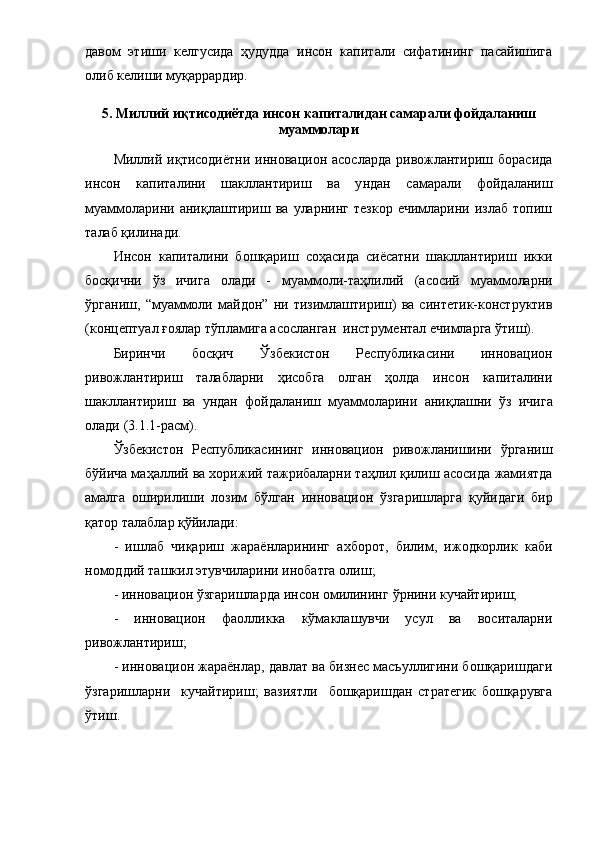 давом этиши келгусида ҳудудда инсон капитали сифатининг пасайишига олиб келиши муқаррардир.

5. Миллий иқтисодиётда инсон капиталидан самарали фойдаланиш муаммолари

Миллий иқтисодиётни инновацион асосларда ривожлантириш борасида инсон капиталини шакллантириш ва ундан самарали фойдаланиш муаммоларини аниқлаштириш ва уларнинг тезкор ечимларини излаб топиш талаб қилинади.

Инсон капиталини бошқариш соҳасида сиёсатни шакллантириш икки босқични ўз ичига олади - муаммоли-таҳлилий (асосий муаммоларни ўрганиш, “муаммоли майдон” ни тизимлаштириш) ва синтетик-конструктив (концептуал ғоялар тўпламига асосланган инструментал ечимларга ўтиш).

Биринчи босқич Ўзбекистон Республикасини инновацион ривожлантириш талабларни ҳисобга олган ҳолда инсон капиталини шакллантириш ва ундан фойдаланиш муаммоларини аниқлашни ўз ичига олади (3.1.1-расм).

Ўзбекистон Республикасининг инновацион ривожланишини ўрганиш бўйича маҳаллий ва хорижий тажрибаларни таҳлил қилиш асосида жамиятда амалга оширилиши лозим бўлган инновацион ўзгаришларга қуйидаги бир қатор талаблар қўйилади:

- ишлаб чиқариш жараёнларининг ахборот, билим, ижодкорлик каби номоддий ташкил этувчиларини инобатга олиш;

- инновацион ўзгаришларда инсон омилининг ўрнини кучайтириш;

- инновацион фаолликка кўмаклашувчи усул ва воситаларни ривожлантириш;

- инновацион жараёнлар, давлат ва бизнес масъуллигини бошқаришдаги ўзгаришларни кучайтириш; вазиятли бошқаришдан стратегик бошқарувга ўтиш.